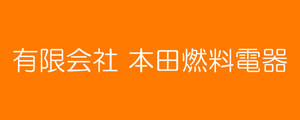 有限会社 本田燃料電器